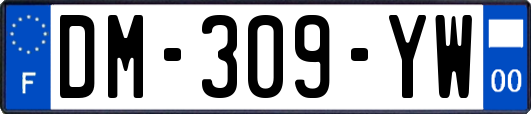 F
DM-309-YW
00